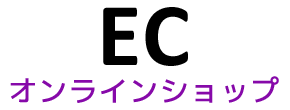 EC
オンラインショップ